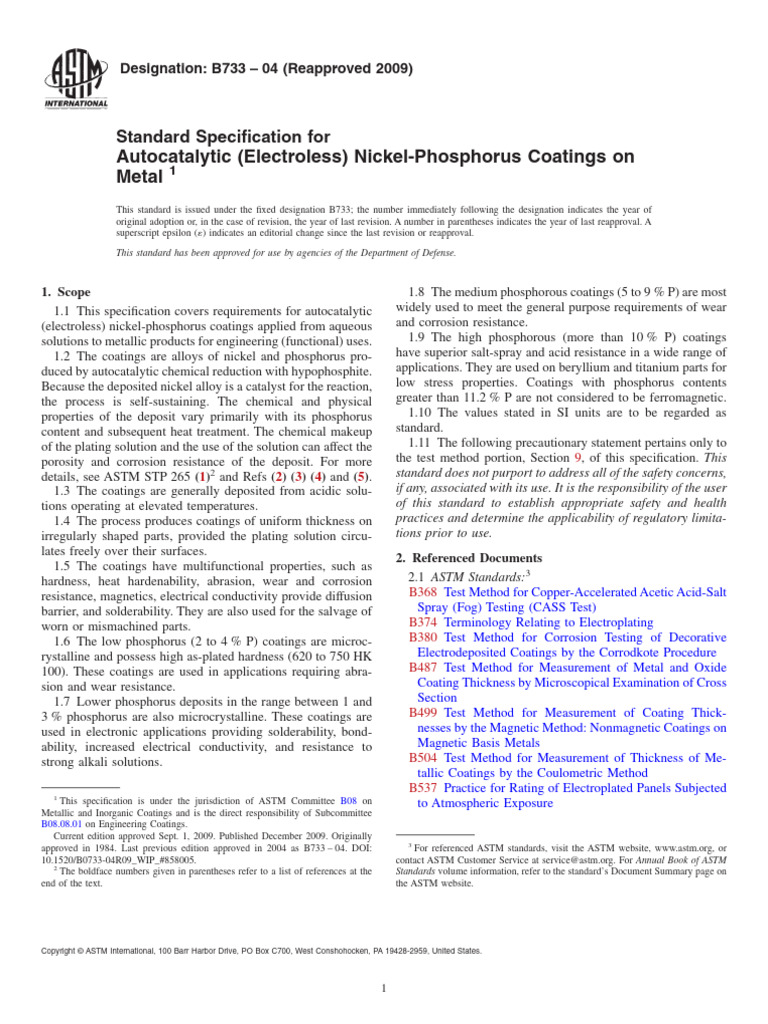 ASTM INTERNATIONAL

Designation: B733 – 04 (Reapproved 2009)

Standard Specification for Autocatalytic (Electroless) Nickel-Phosphorus Coatings on Metal $^1$

This standard is issued under the fixed designation B733; the number immediately following the designation indicates the year of original adoption or, in the case of revision, the year of last revision. A number in parentheses indicates the year of last reapproval. A superscript epsilon ($\epsilon$) indicates an editorial change since the last revision or reapproval.

This standard has been approved for use by agencies of the Department of Defense.

1. Scope

1.1 This specification covers requirements for autocatalytic (electroless) nickel-phosphorus coatings applied from aqueous solutions to metallic products for engineering (functional) uses.

1.2 The coatings are alloys of nickel and phosphorus produced by autocatalytic chemical reduction with hypophosphite. Because the deposited nickel alloy is a catalyst for the reaction, the process is self-sustaining. The chemical and physical properties of the deposit vary primarily with its phosphorus content and subsequent heat treatment. The chemical makeup of the plating solution and the use of the solution can affect the porosity and corrosion resistance of the deposit. For more details, see ASTM STP 265 (1)$^2$ and Refs (2) (3) (4) and (5).

1.3 The coatings are generally deposited from acidic solutions operating at elevated temperatures.

1.4 The process produces coatings of uniform thickness on irregularly shaped parts, provided the plating solution circulates freely over their surfaces.

1.5 The coatings have multifunctional properties, such as hardness, heat hardenability, abrasion, wear and corrosion resistance, magnetics, electrical conductivity provide diffusion barrier, and solderability. They are also used for the salvage of worn or mismachined parts.

1.6 The low phosphorus (2 to 4 % P) coatings are microcrystalline and possess high as-plated hardness (620 to 750 HK 100). These coatings are used in applications requiring abrasion and wear resistance.

1.7 Lower phosphorus deposits in the range between 1 and 3 % phosphorus are also microcrystalline. These coatings are used in electronic applications providing solderability, bondability, increased electrical conductivity, and resistance to strong alkali solutions.

$^1$ This specification is under the jurisdiction of ASTM Committee B08 on Metallic and Inorganic Coatings and is the direct responsibility of Subcommittee B08.08.01 on Engineering Coatings.
Current edition approved Sept. 1, 2009. Published December 2009. Originally approved in 1984. Last previous edition approved in 2004 as B733 – 04. DOI: 10.1520/B0733-04R09_WIP_#858005.
$^2$ The boldface numbers given in parentheses refer to a list of references at the end of the text.

1.8 The medium phosphorous coatings (5 to 9 % P) are most widely used to meet the general purpose requirements of wear and corrosion resistance.

1.9 The high phosphorous (more than 10 % P) coatings have superior salt-spray and acid resistance in a wide range of applications. They are used on beryllium and titanium parts for low stress properties. Coatings with phosphorus contents greater than 11.2 % P are not considered to be ferromagnetic.

1.10 The values stated in SI units are to be regarded as standard.

1.11 The following precautionary statement pertains only to the test method portion, Section 9, of this specification. This standard does not purport to address all of the safety concerns, if any, associated with its use. It is the responsibility of the user of this standard to establish appropriate safety and health practices and determine the applicability of regulatory limitations prior to use.

2. Referenced Documents

2.1 ASTM Standards:$^3$
B368 Test Method for Copper-Accelerated Acetic Acid-Salt Spray (Fog) Testing (CASS Test)
B374 Terminology Relating to Electroplating
B380 Test Method for Corrosion Testing of Decorative Electrodeposited Coatings by the Corrodkote Procedure
B487 Test Method for Measurement of Metal and Oxide Coating Thickness by Microscopical Examination of Cross Section
B499 Test Method for Measurement of Coating Thicknesses by the Magnetic Method: Nonmagnetic Coatings on Magnetic Basis Metals
B504 Test Method for Measurement of Thickness of Metallic Coatings by the Coulometric Method
B537 Practice for Rating of Electroplated Panels Subjected to Atmospheric Exposure

$^3$ For referenced ASTM standards, visit the ASTM website, www.astm.org, or contact ASTM Customer Service at service@astm.org. For Annual Book of ASTM Standards volume information, refer to the standard's Document Summary page on the ASTM website.

Copyright © ASTM International, 100 Barr Harbor Drive, PO Box C700, West Conshohocken, PA 19428-2959, United States.

1